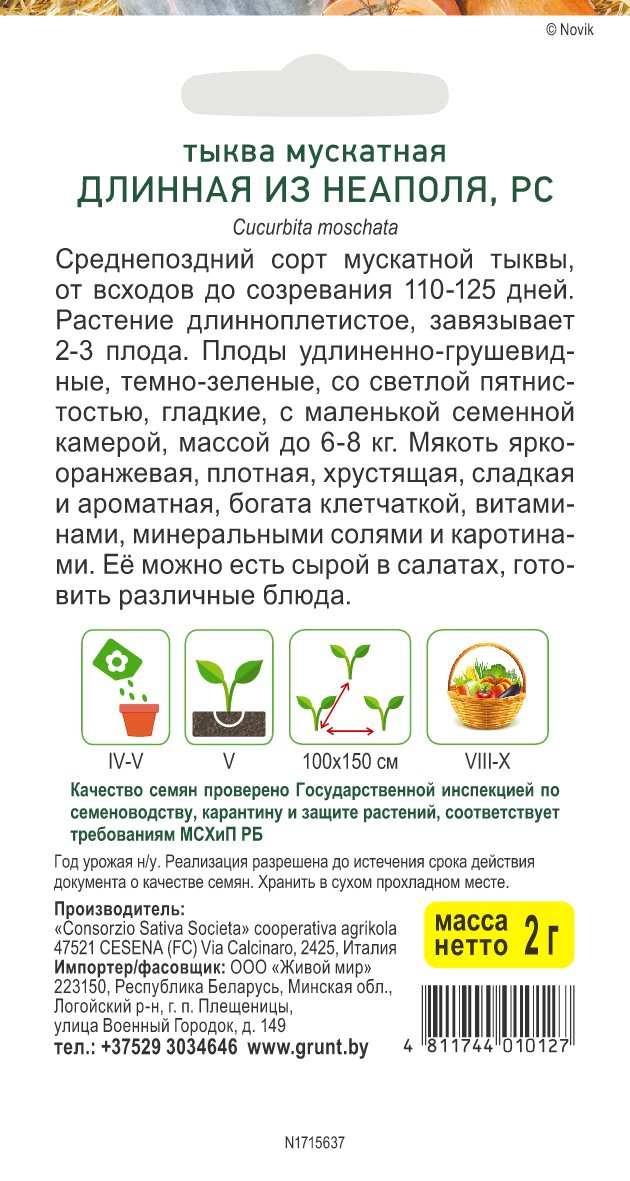 © Novik

тыква мускатная
ДЛИННАЯ ИЗ НЕАПОЛЯ, РС
Cucurbita moschata

Среднепоздний сорт мускатной тыквы, от всходов до созревания 110-125 дней. Растение длинноплетистое, завязывает 2-3 плода. Плоды удлиненно-грушевидные, темно-зеленые, со светлой пятнистостью, гладкие, с маленькой семенной камерой, массой до 6-8 кг. Мякоть ярко-оранжевая, плотная, хрустящая, сладкая и ароматная, богата клетчаткой, витаминами, минеральными солями и каротинами. Её можно есть сырой в салатах, готовить различные блюда.

IV-V
V
100x150 см
VIII-X

Качество семян проверено Государственной инспекцией по семеноводству, карантину и защите растений, соответствует требованиям МСХиП РБ

Год урожая н/у. Реализация разрешена до истечения срока действия документа о качестве семян. Хранить в сухом прохладном месте.

Производитель:
«Consorzio Sativa Societa» cooperativa agrikola 47521 CESENA (FC) Via Calcinaro, 2425, Италия
Импортер/фасовщик: ООО «Живой мир» 223150, Республика Беларусь, Минская обл., Логойский р-н, г. п. Плещеницы, улица Военный Городок, д. 149
тел.: +37529 3034646 www.grunt.by

масса нетто 2 г

4 811744 010127

N1715637